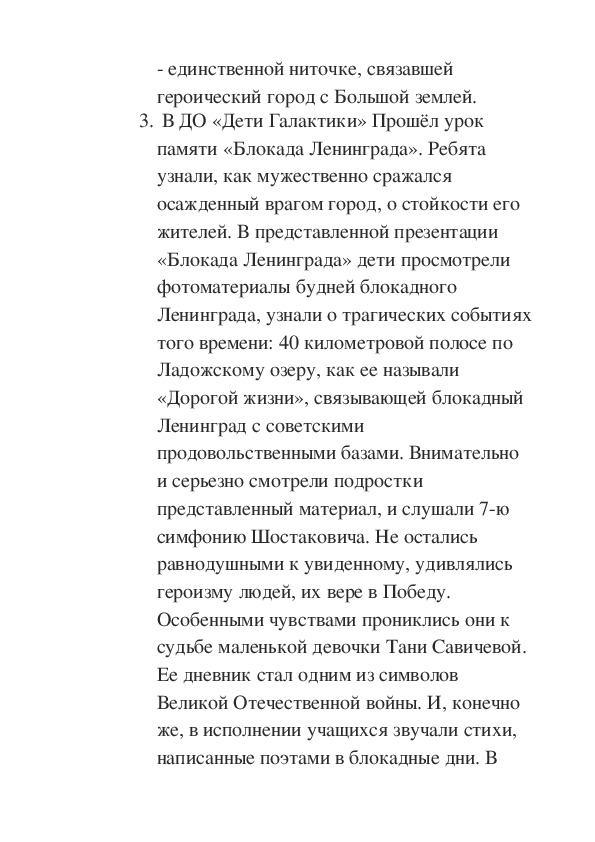 - единственной ниточке, связавшей героический город с Большой землей.

3. В ДО «Дети Галактики» Прошёл урок памяти «Блокада Ленинграда». Ребята узнали, как мужественно сражался осажденный врагом город, о стойкости его жителей. В представленной презентации «Блокада Ленинграда» дети просмотрели фотоматериалы будней блокадного Ленинграда, узнали о трагических событиях того времени: 40 километровой полосе по Ладожскому озеру, как ее называли «Дорогой жизни», связывающей блокадный Ленинград с советскими продовольственными базами. Внимательно и серьезно смотрели подростки представленный материал, и слушали 7-ю симфонию Шостаковича. Не остались равнодушными к увиденному, удивлялись героизму людей, их вере в Победу. Особенными чувствами прониклись они к судьбе маленькой девочки Тани Савичевой. Ее дневник стал одним из символов Великой Отечественной войны. И, конечно же, в исполнении учащихся звучали стихи, написанные поэтами в блокадные дни. В